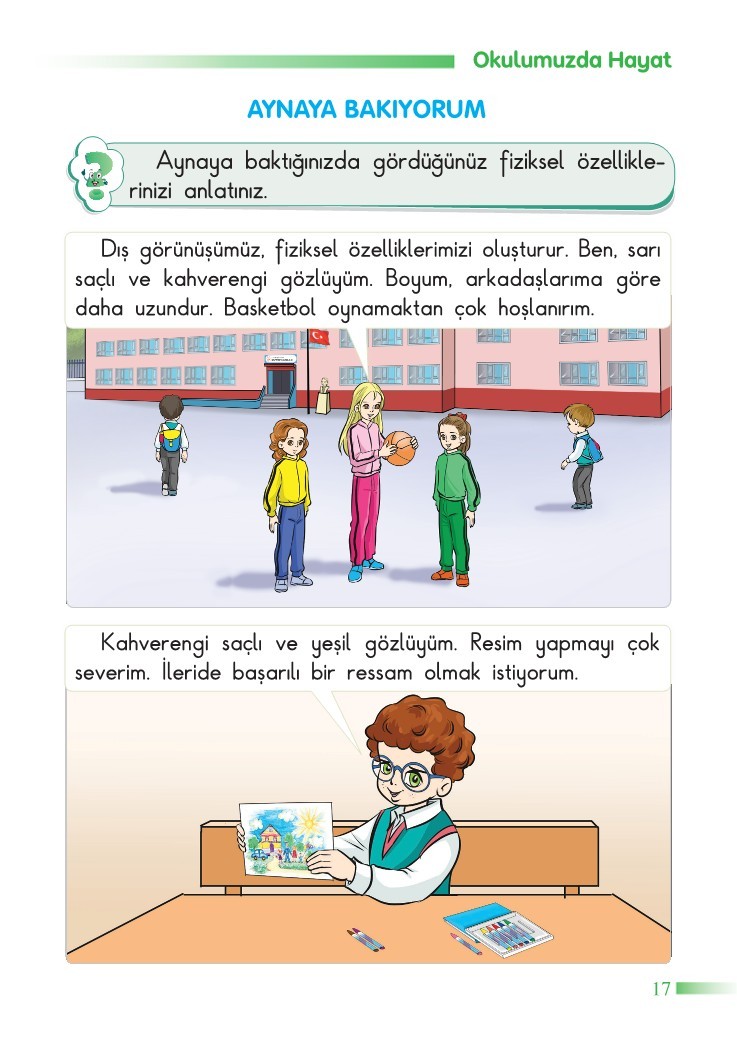 Okulumuzda Hayat

AYNAYA BAKIYORUM

Aynaya baktığınızda gördüğünüz fiziksel özelliklerinizi anlatınız.

Dış görünüşümüz, fiziksel özelliklerimizi oluşturur. Ben, sarı saçlı ve kahverengi gözlüyüm. Boyum, arkadaşlarıma göre daha uzundur. Basketbol oynamaktan çok hoşlanırım.

Kahverengi saçlı ve yeşil gözlüyüm. Resim yapmayı çok severim. İleride başarılı bir ressam olmak istiyorum.

17